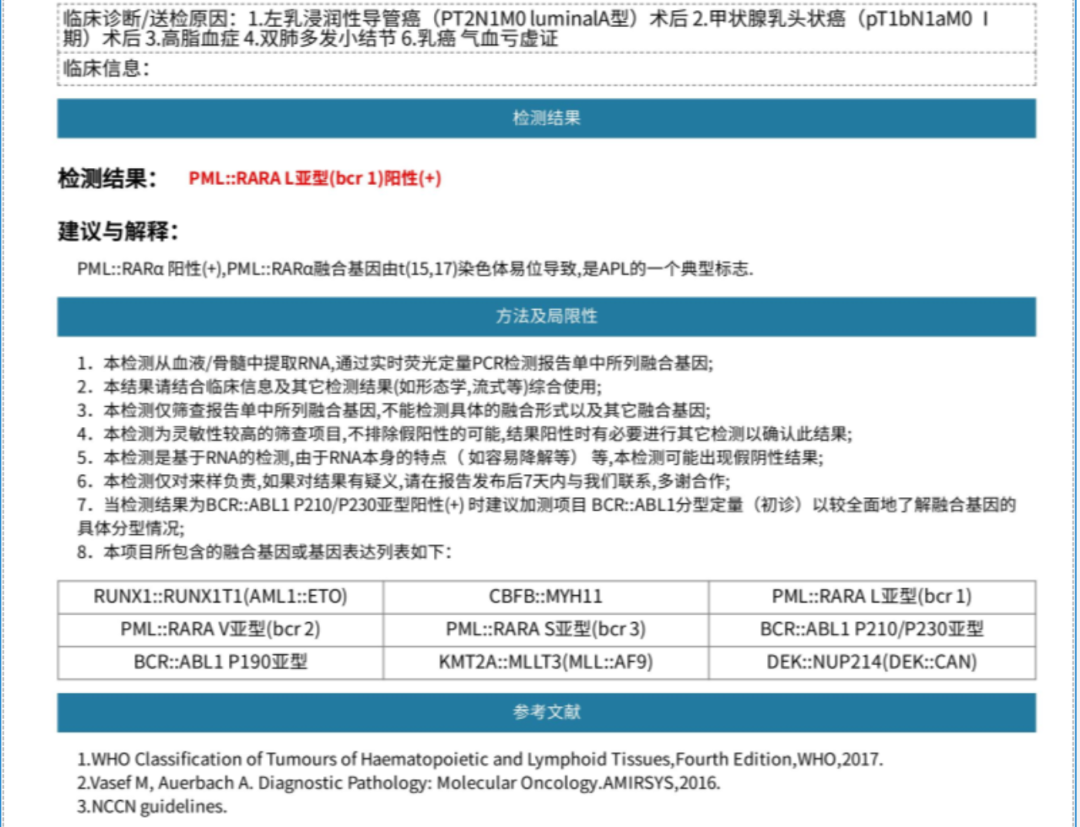 临床诊断/送检原因：1.左乳浸润性导管癌（PT2N1M0 luminalA型）术后 2.甲状腺乳头状癌（pT1bN1aM0 Ⅰ期）术后 3.高脂血症 4.双肺多发小结节 6.乳癌 气血亏虚证

临床信息：

检测结果

检测结果： PML::RARA L亚型(bcr 1)阳性(+)

建议与解释：

PML::RARα 阳性(+),PML::RARα融合基因由t(15,17)染色体易位导致,是APL的一个典型标志.

方法及局限性

1. 本检测从血液/骨髓中提取RNA,通过实时荧光定量PCR检测报告单中所列融合基因;
2. 本结果请结合临床信息及其它检测结果(如形态学,流式等)综合使用;
3. 本检测仅筛查报告单中所列融合基因,不能检测具体的融合形式以及其它融合基因;
4. 本检测为灵敏性较高的筛查项目,不排除假阳性的可能,结果阳性时有必要进行其它检测以确认此结果;
5. 本检测是基于RNA的检测,由于RNA本身的特点（如容易降解等）等,本检测可能出现假阴性结果;
6. 本检测仅对来样负责,如果对结果有疑义,请在报告发布后7天内与我们联系,多谢合作;
7. 当检测结果为BCR::ABL1 P210/P230亚型阳性(+) 时建议加测项目 BCR::ABL1分型定量（初诊）以较全面地了解融合基因的具体分型情况;
8. 本项目所包含的融合基因或基因表达列表如下：

| RUNX1::RUNX1T1(AML1::ETO) | CBFB::MYH11 | PML::RARA L亚型(bcr 1) |
|---|---|---|
| PML::RARA V亚型(bcr 2) | PML::RARA S亚型(bcr 3) | BCR::ABL1 P210/P230亚型 |
| BCR::ABL1 P190亚型 | KMT2A::MLLT3(MLL::AF9) | DEK::NUP214(DEK::CAN) |

参考文献

1.WHO Classification of Tumours of Haematopoietic and Lymphoid Tissues,Fourth Edition,WHO,2017.
2.Vasef M, Auerbach A. Diagnostic Pathology: Molecular Oncology.AMIRSYS,2016.
3.NCCN guidelines.